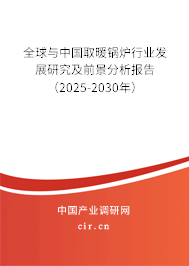 全球与中国取暖锅炉行业发展研究及前景分析报告（2025-2030年）

中国产业调研网

cir.cn